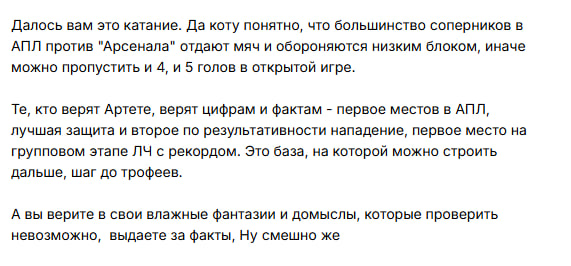 Далось вам это катание. Да коту понятно, что большинство соперников в АПЛ против "Арсенала" отдают мяч и обороняются низким блоком, иначе можно пропустить и 4, и 5 голов в открытой игре.

Те, кто верят Артете, верят цифрам и фактам - первое местов в АПЛ, лучшая защита и второе по результативности нападение, первое место на групповом этапе ЛЧ с рекордом. Это база, на которой можно строить дальше, шаг до трофеев.

А вы верите в свои влажные фантазии и домыслы, которые проверить невозможно, выдаете за факты, Ну смешно же